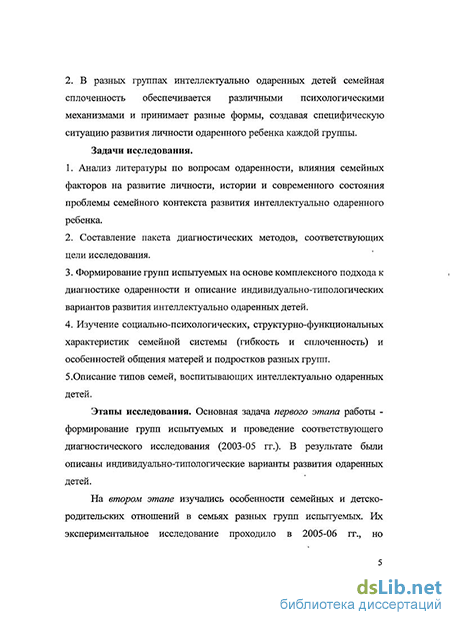 2. В разных группах интеллектуально одаренных детей семейная сплоченность обеспечивается различными психологическими механизмами и принимает разные формы, создавая специфическую ситуацию развития личности одаренного ребенка каждой группы.

Задачи исследования.

1. Анализ литературы по вопросам одаренности, влияния семейных факторов на развитие личности, истории и современного состояния проблемы семейного контекста развития интеллектуально одаренного ребенка.

2. Составление пакета диагностических методов, соответствующих цели исследования.

3. Формирование групп испытуемых на основе комплексного подхода к диагностике одаренности и описание индивидуально-типологических вариантов развития интеллектуально одаренных детей.

4. Изучение социально-психологических, структурно-функциональных характеристик семейной системы (гибкость и сплоченность) и особенностей общения матерей и подростков разных групп.

5.Описание типов семей, воспитывающих интеллектуально одаренных детей.

Этапы исследования. Основная задача первого этапа работы - формирование групп испытуемых и проведение соответствующего диагностического исследования (2003-05 гг.). В результате были описаны индивидуально-типологические варианты развития одаренных детей.

На втором этапе изучались особенности семейных и детско-родительских отношений в семьях разных групп испытуемых. Их экспериментальное исследование проходило в 2005-06 гг., но

5

dsLib.net
библиотека диссертаций